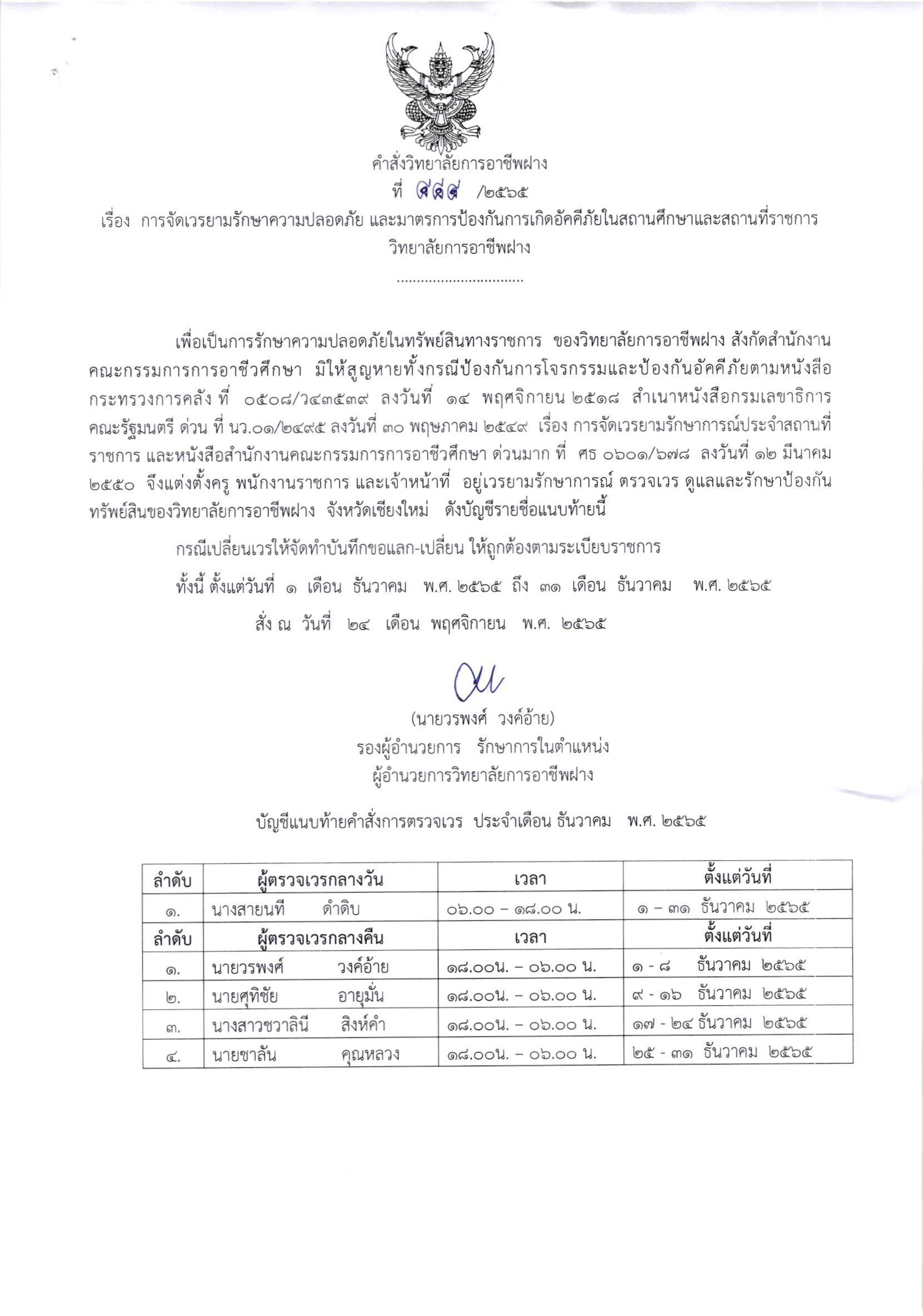 คำสั่งวิทยาลัยการอาชีพฝาง
ที่ ๙๘๙ /๒๕๖๕
เรื่อง การจัดเวรยามรักษาความปลอดภัย และมาตรการป้องกันการเกิดอัคคีภัยในสถานศึกษาและสถานที่ราชการ วิทยาลัยการอาชีพฝาง

................................

เพื่อเป็นการรักษาความปลอดภัยในทรัพย์สินทางราชการ ของวิทยาลัยการอาชีพฝาง สังกัดสำนักงานคณะกรรมการการอาชีวศึกษา มิให้สูญหายทั้งกรณีป้องกันการโจรกรรมและป้องกันอัคคีภัยตามหนังสือกระทรวงการคลัง ที่ ๐๕๐๘/ว๔๓๕๓๙ ลงวันที่ ๑๔ พฤศจิกายน ๒๕๑๘ สำเนาหนังสือกรมเลขาธิการคณะรัฐมนตรี ด่วน ที่ นว.๐๑/๒๔๙๕ ลงวันที่ ๓๐ พฤษภาคม ๒๕๔๙ เรื่อง การจัดเวรยามรักษาการณ์ประจำสถานที่ราชการ และหนังสือสำนักงานคณะกรรมการการอาชีวศึกษา ด่วนมาก ที่ ศธ ๐๖๐๑/๖๗๘ ลงวันที่ ๑๒ มีนาคม ๒๕๕๐ จึงแต่งตั้งครู พนักงานราชการ และเจ้าหน้าที่ อยู่เวรยามรักษาการณ์ ตรวจเวร ดูแลและรักษาป้องกันทรัพย์สินของวิทยาลัยการอาชีพฝาง จังหวัดเชียงใหม่ ดังบัญชีรายชื่อแนบท้ายนี้

กรณีเปลี่ยนเวรให้จัดทำบันทึกขอแลก-เปลี่ยน ให้ถูกต้องตามระเบียบราชการ

ทั้งนี้ ตั้งแต่วันที่ ๑ เดือน ธันวาคม พ.ศ. ๒๕๖๕ ถึง ๓๑ เดือน ธันวาคม พ.ศ. ๒๕๖๕

สั่ง ณ วันที่ ๒๔ เดือน พฤศจิกายน พ.ศ. ๒๕๖๕

(นายวรพงศ์ วงค์อ้าย)
รองผู้อำนวยการ รักษาการในตำแหน่ง
ผู้อำนวยการวิทยาลัยการอาชีพฝาง

บัญชีแนบท้ายคำสั่งการตรวจเวร ประจำเดือน ธันวาคม พ.ศ. ๒๕๖๕

| ลำดับ | ผู้ตรวจเวรกลางวัน | เวลา | ตั้งแต่วันที่ |
|---|---|---|---|
| ๑. | นางสายนที ดำดิบ | ๐๖.๐๐ – ๑๘.๐๐ น. | ๑ – ๓๑ ธันวาคม ๒๕๖๕ |
| ลำดับ | ผู้ตรวจเวรกลางคืน | เวลา | ตั้งแต่วันที่ |
| ๑. | นายวรพงศ์ วงค์อ้าย | ๑๘.๐๐น. – ๐๖.๐๐ น. | ๑ - ๘ ธันวาคม ๒๕๖๕ |
| ๒. | นายศุทิชัย อายุมั่น | ๑๘.๐๐น. – ๐๖.๐๐ น. | ๙ - ๑๖ ธันวาคม ๒๕๖๕ |
| ๓. | นางสาวชวาลินี สิงห์คำ | ๑๘.๐๐น. – ๐๖.๐๐ น. | ๑๗ - ๒๔ ธันวาคม ๒๕๖๕ |
| ๔. | นายชาลัน คุณหลวง | ๑๘.๐๐น. – ๐๖.๐๐ น. | ๒๕ - ๓๑ ธันวาคม ๒๕๖๕ |